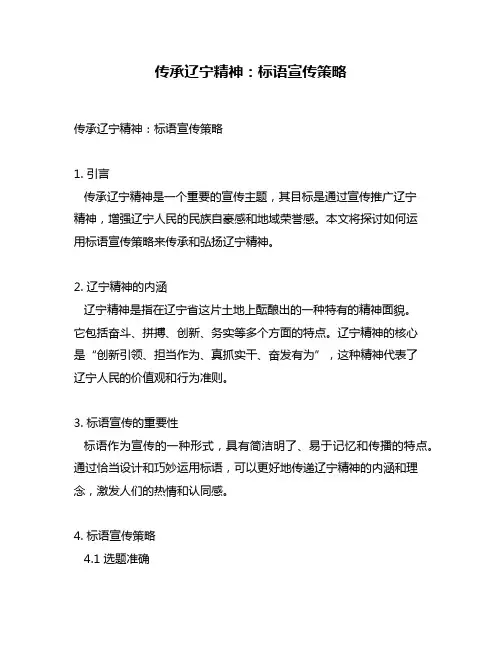 传承辽宁精神：标语宣传策略

传承辽宁精神：标语宣传策略

1. 引言
传承辽宁精神是一个重要的宣传主题，其目标是通过宣传推广辽宁精神，增强辽宁人民的民族自豪感和地域荣誉感。本文将探讨如何运用标语宣传策略来传承和弘扬辽宁精神。

2. 辽宁精神的内涵
辽宁精神是指在辽宁省这片土地上酝酿出的一种特有的精神面貌。它包括奋斗、拼搏、创新、务实等多个方面的特点。辽宁精神的核心是“创新引领、担当作为、真抓实干、奋发有为”，这种精神代表了辽宁人民的价值观和行为准则。

3. 标语宣传的重要性
标语作为宣传的一种形式，具有简洁明了、易于记忆和传播的特点。通过恰当设计和巧妙运用标语，可以更好地传递辽宁精神的内涵和理念，激发人们的热情和认同感。

4. 标语宣传策略
4.1 选题准确